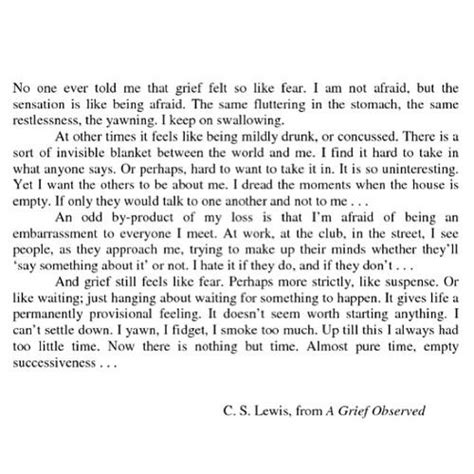 No one ever told me that grief felt so like fear. I am not afraid, but the sensation is like being afraid. The same fluttering in the stomach, the same restlessness, the yawning. I keep on swallowing.

At other times it feels like being mildly drunk, or concussed. There is a sort of invisible blanket between the world and me. I find it hard to take in what anyone says. Or perhaps, hard to want to take it in. It is so uninteresting. Yet I want the others to be about me. I dread the moments when the house is empty. If only they would talk to one another and not to me . . .

An odd by-product of my loss is that I'm afraid of being an embarrassment to everyone I meet. At work, at the club, in the street, I see people, as they approach me, trying to make up their minds whether they'll 'say something about it' or not. I hate it if they do, and if they don't . . .

And grief still feels like fear. Perhaps more strictly, like suspense. Or like waiting; just hanging about waiting for something to happen. It gives life a permanently provisional feeling. It doesn't seem worth starting anything. I can't settle down. I yawn, I fidget, I smoke too much. Up till this I always had too little time. Now there is nothing but time. Almost pure time, empty successiveness . . .

C. S. Lewis, from A Grief Observed